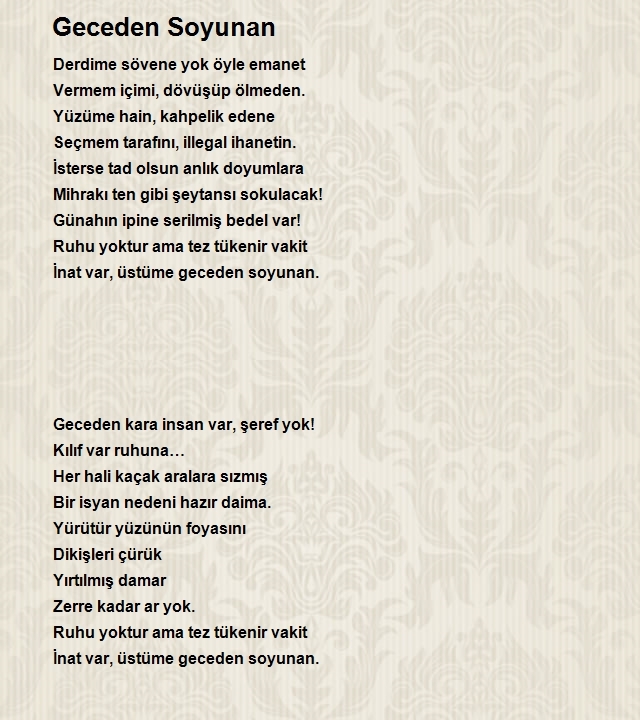 Geceden Soyunan

Derdime sövene yok öyle emanet
Vermem içimi, dövüşüp ölmeden.
Yüzüme hain, kahpelik edene
Seçmem tarafını, illegal ihanetin.
İsterse tad olsun anlık doyumlara
Mihrakı ten gibi şeytansı sokulacak!
Günahın ipine serilmiş bedel var!
Ruhu yoktur ama tez tükenir vakit
İnat var, üstüme geceden soyunan.

Geceden kara insan var, şeref yok!
Kılıf var ruhuna…
Her hali kaçak aralara sızmış
Bir isyan nedeni hazır daima.
Yürütür yüzünün foyasını
Dikişleri çürük
Yırtılmış damar
Zerre kadar ar yok.
Ruhu yoktur ama tez tükenir vakit
İnat var, üstüme geceden soyunan.